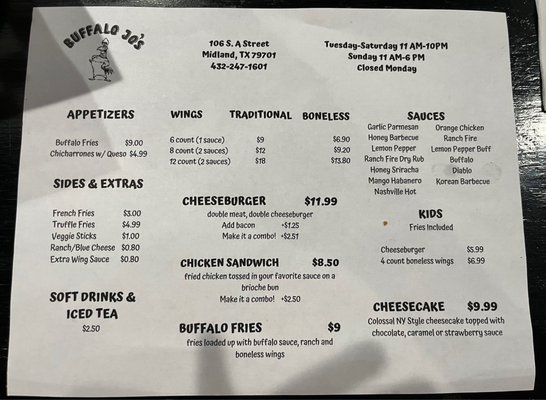 BUFFALO JO'S

106 S. A Street
Midland, TX 79701
432-247-1601

Tuesday-Saturday 11 AM-10PM
Sunday 11 AM-6 PM
Closed Monday

APPETIZERS

Buffalo Fries $9.00
Chicharrones w/ Queso $4.99

SIDES & EXTRAS

French Fries $3.00
Truffle Fries $4.99
Veggie Sticks $1.00
Ranch/Blue Cheese $0.80
Extra Wing Sauce $0.80

SOFT DRINKS & ICED TEA
$2.50

| WINGS | TRADITIONAL | BONELESS |
|---|---|---|
| 6 count (1 sauce) | $9 | $6.90 |
| 8 count (2 sauces) | $12 | $9.20 |
| 12 count (2 sauces) | $18 | $13.80 |

CHEESEBURGER $11.99
double meat, double cheeseburger
Add bacon +$1.25
Make it a combo! +$2.51

CHICKEN SANDWICH $8.50
fried chicken tossed in your favorite sauce on a brioche bun
Make it a combo! +$2.50

BUFFALO FRIES $9
fries loaded up with buffalo sauce, ranch and boneless wings

SAUCES
Garlic Parmesan
Honey Barbecue
Lemon Pepper
Ranch Fire Dry Rub
Honey Sriracha
Mango Habanero
Nashville Hot
Orange Chicken
Ranch Fire
Lemon Pepper Buff
Buffalo
Diablo
Korean Barbecue

KIDS
Fries Included

Cheeseburger $5.99
4 count boneless wings $6.99

CHEESECAKE $9.99
Colossal NY Style cheesecake topped with chocolate, caramel or strawberry sauce